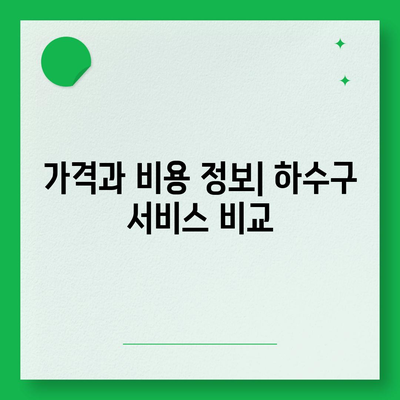 가격과 비용 정보| 하수구 서비스 비교